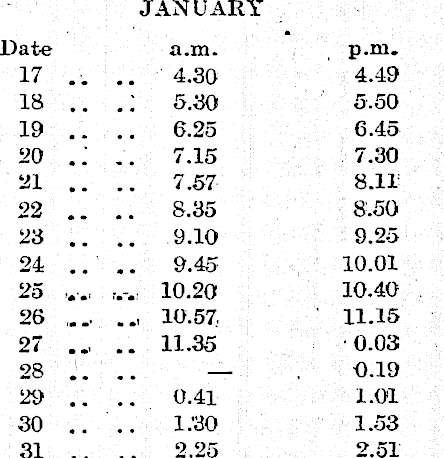 JANUARY

| Date | a.m. | p.m. |
|---|---|---|
| 17 .. .. | 4.30 | 4.49 |
| 18 .. .. | 5.30 | 5.50 |
| 19 .. .. | 6.25 | 6.45 |
| 20 .. .. | 7.15 | 7.30 |
| 21 .. .. | 7.57 | 8.11 |
| 22 .. .. | 8.35 | 8.50 |
| 23 .. .. | 9.10 | 9.25 |
| 24 .. .. | 9.45 | 10.01 |
| 25 .. .. | 10.20 | 10.40 |
| 26 .. .. | 10.57 | 11.15 |
| 27 .. .. | 11.35 | 0.03 |
| 28 .. .. | — | 0.19 |
| 29 .. .. | 0.41 | 1.01 |
| 30 .. .. | 1.30 | 1.53 |
| 31 .. .. | 2.25 | 2.51 |